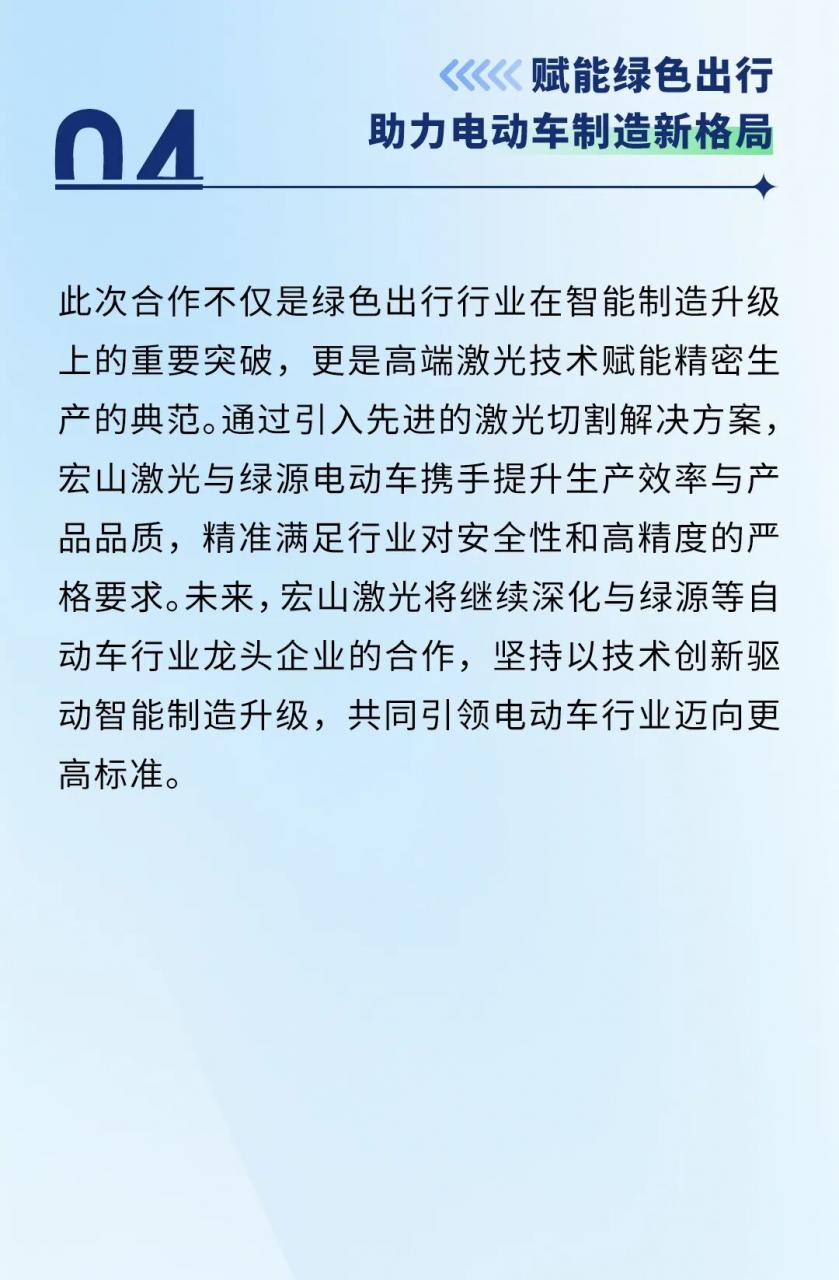 04

赋能绿色出行
助力电动车制造新格局

此次合作不仅是绿色出行行业在智能制造升级上的重要突破，更是高端激光技术赋能精密生产的典范。通过引入先进的激光切割解决方案，宏山激光与绿源电动车携手提升生产效率与产品品质，精准满足行业对安全性和高精度的严格要求。未来，宏山激光将继续深化与绿源等自动车行业龙头企业的合作，坚持以技术创新驱动智能制造升级，共同引领电动车行业迈向更高标准。